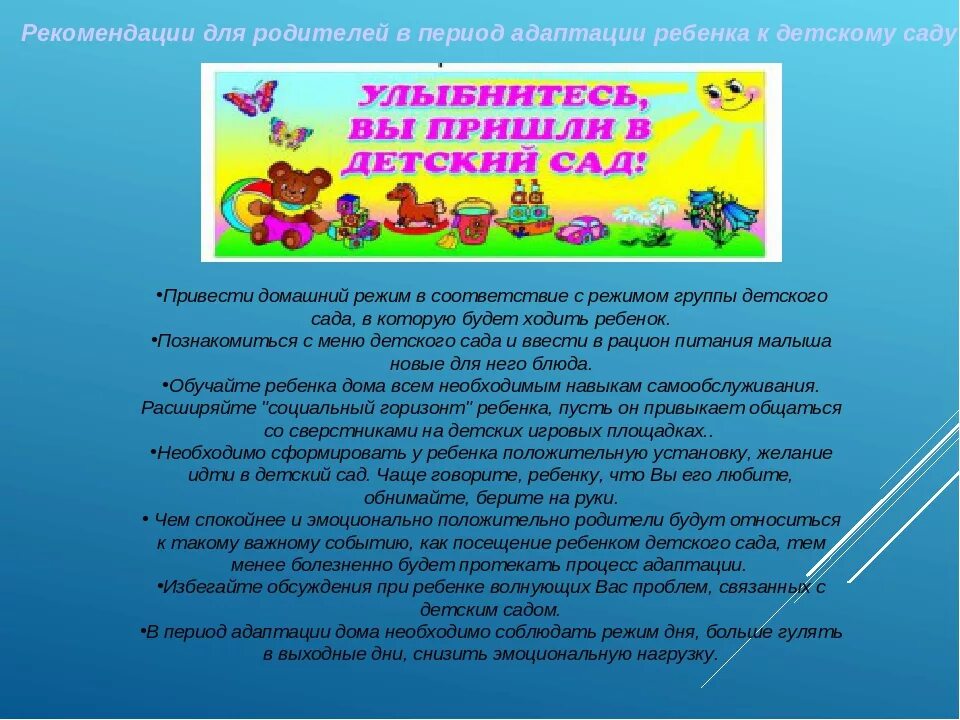 Рекомендации для родителей в период адаптации ребенка к детскому саду

УЛЫБНИТЕСЬ, ВЫ ПРИШЛИ В ДЕТСКИЙ САД!

•Привести домашний режим в соответствие с режимом группы детского сада, в которую будет ходить ребенок.
•Познакомиться с меню детского сада и ввести в рацион питания малыша новые для него блюда.
•Обучайте ребенка дома всем необходимым навыкам самообслуживания. Расширяйте "социальный горизонт" ребенка, пусть он привыкает общаться со сверстниками на детских игровых площадках..
•Необходимо сформировать у ребенка положительную установку, желание идти в детский сад. Чаще говорите, ребенку, что Вы его любите, обнимайте, берите на руки.
• Чем спокойнее и эмоционально положительно родители будут относиться к такому важному событию, как посещение ребенком детского сада, тем менее болезненно будет протекать процесс адаптации.
•Избегайте обсуждения при ребенке волнующих Вас проблем, связанных с детским садом.
•В период адаптации дома необходимо соблюдать режим дня, больше гулять в выходные дни, снизить эмоциональную нагрузку.